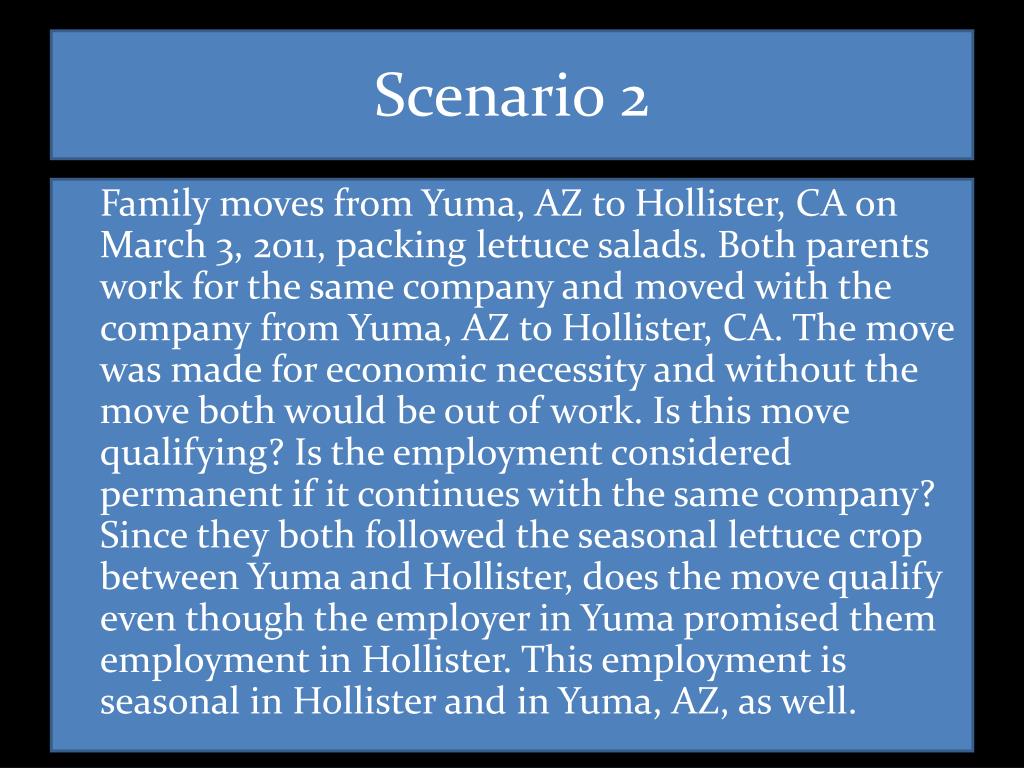 Scenario 2

Family moves from Yuma, AZ to Hollister, CA on March 3, 2011, packing lettuce salads. Both parents work for the same company and moved with the company from Yuma, AZ to Hollister, CA. The move was made for economic necessity and without the move both would be out of work. Is this move qualifying? Is the employment considered permanent if it continues with the same company? Since they both followed the seasonal lettuce crop between Yuma and Hollister, does the move qualify even though the employer in Yuma promised them employment in Hollister. This employment is seasonal in Hollister and in Yuma, AZ, as well.